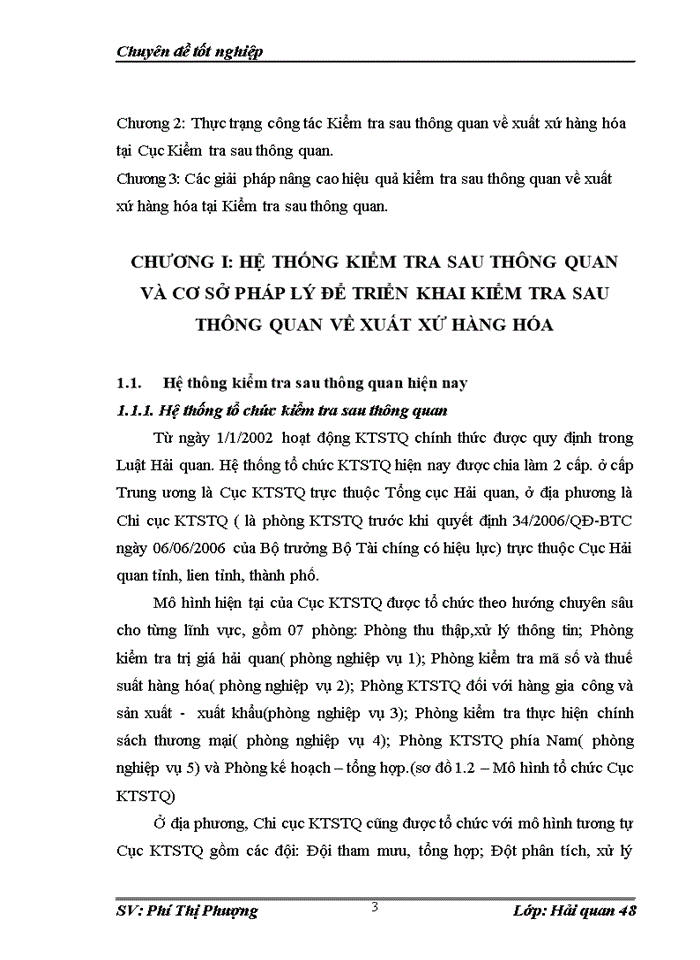 Chuyên đề tốt nghiệp

Chương 2: Thực trạng công tác Kiểm tra sau thông quan về xuất xứ hàng hóa tại Cục Kiểm tra sau thông quan.
Chương 3: Các giải pháp nâng cao hiệu quả kiểm tra sau thông quan về xuất xứ hàng hóa tại Kiểm tra sau thông quan.

CHƯƠNG I: HỆ THỐNG KIỂM TRA SAU THÔNG QUAN VÀ CƠ SỞ PHÁP LÝ ĐỂ TRIỂN KHAI KIỂM TRA SAU THÔNG QUAN VỀ XUẤT XỨ HÀNG HÓA

1.1. Hệ thông kiểm tra sau thông quan hiện nay

1.1.1. Hệ thống tổ chức kiểm tra sau thông quan

Từ ngày 1/1/2002 hoạt động KTSTQ chính thức được quy định trong Luật Hải quan. Hệ thống tổ chức KTSTQ hiện nay được chia làm 2 cấp. ở cấp Trung ương là Cục KTSTQ trực thuộc Tổng cục Hải quan, ở địa phương là Chi cục KTSTQ ( là phòng KTSTQ trước khi quyết định 34/2006/QĐ-BTC ngày 06/06/2006 của Bộ trưởng Bộ Tài chíng có hiệu lực) trực thuộc Cục Hải quan tỉnh, lien tỉnh, thành phố.

Mô hình hiện tại của Cục KTSTQ được tổ chức theo hướng chuyên sâu cho từng lĩnh vực, gồm 07 phòng: Phòng thu thập,xử lý thông tin; Phòng kiểm tra trị giá hải quan( phòng nghiệp vụ 1); Phòng kiểm tra mã số và thuế suất hàng hóa( phòng nghiệp vụ 2); Phòng KTSTQ đối với hàng gia công và sản xuất - xuất khẩu(phòng nghiệp vụ 3); Phòng kiểm tra thực hiện chính sách thương mại( phòng nghiệp vụ 4); Phòng KTSTQ phía Nam( phòng nghiệp vụ 5) và Phòng kế hoạch – tổng hợp.(sơ đồ 1.2 – Mô hình tổ chức Cục KTSTQ)

Ở địa phương, Chi cục KTSTQ cũng được tổ chức với mô hình tương tự Cục KTSTQ gồm các đội: Đội tham mưu, tổng hợp; Đột phân tích, xử lý

SV: Phí Thị Phượng 3 Lớp: Hải quan 48